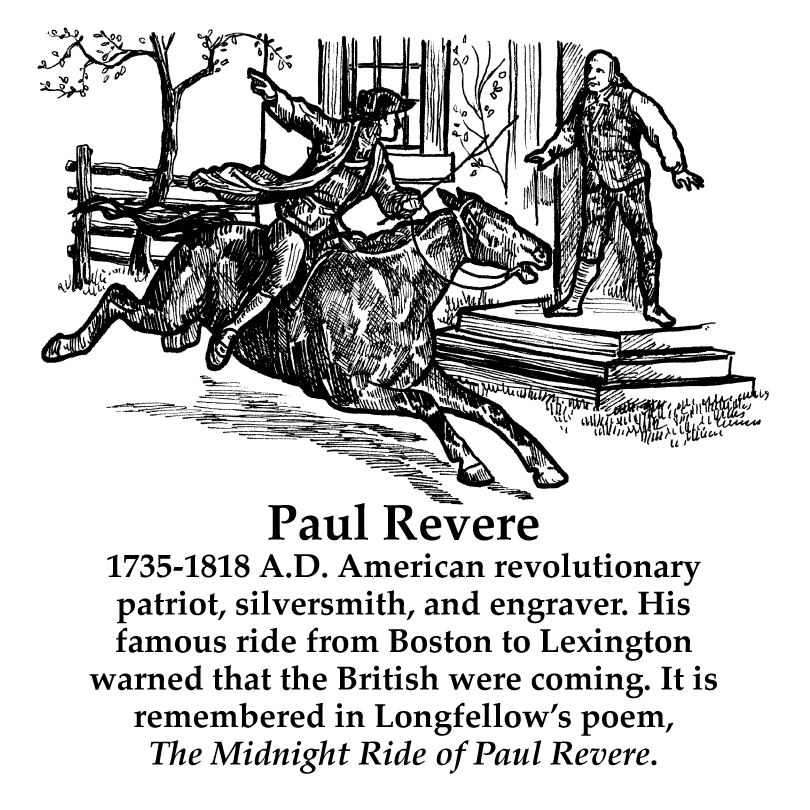 Paul Revere

1735-1818 A.D. American revolutionary patriot, silversmith, and engraver. His famous ride from Boston to Lexington warned that the British were coming. It is remembered in Longfellow's poem, The Midnight Ride of Paul Revere.